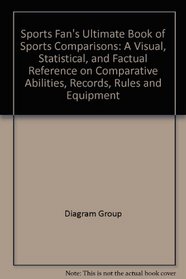 Sports Fan's Ultimate Book of Sports Comparisons: A Visual, Statistical, and Factual Reference on Comparative Abilities, Records, Rules and Equipment

Diagram Group

Note: This is not the actual book cover